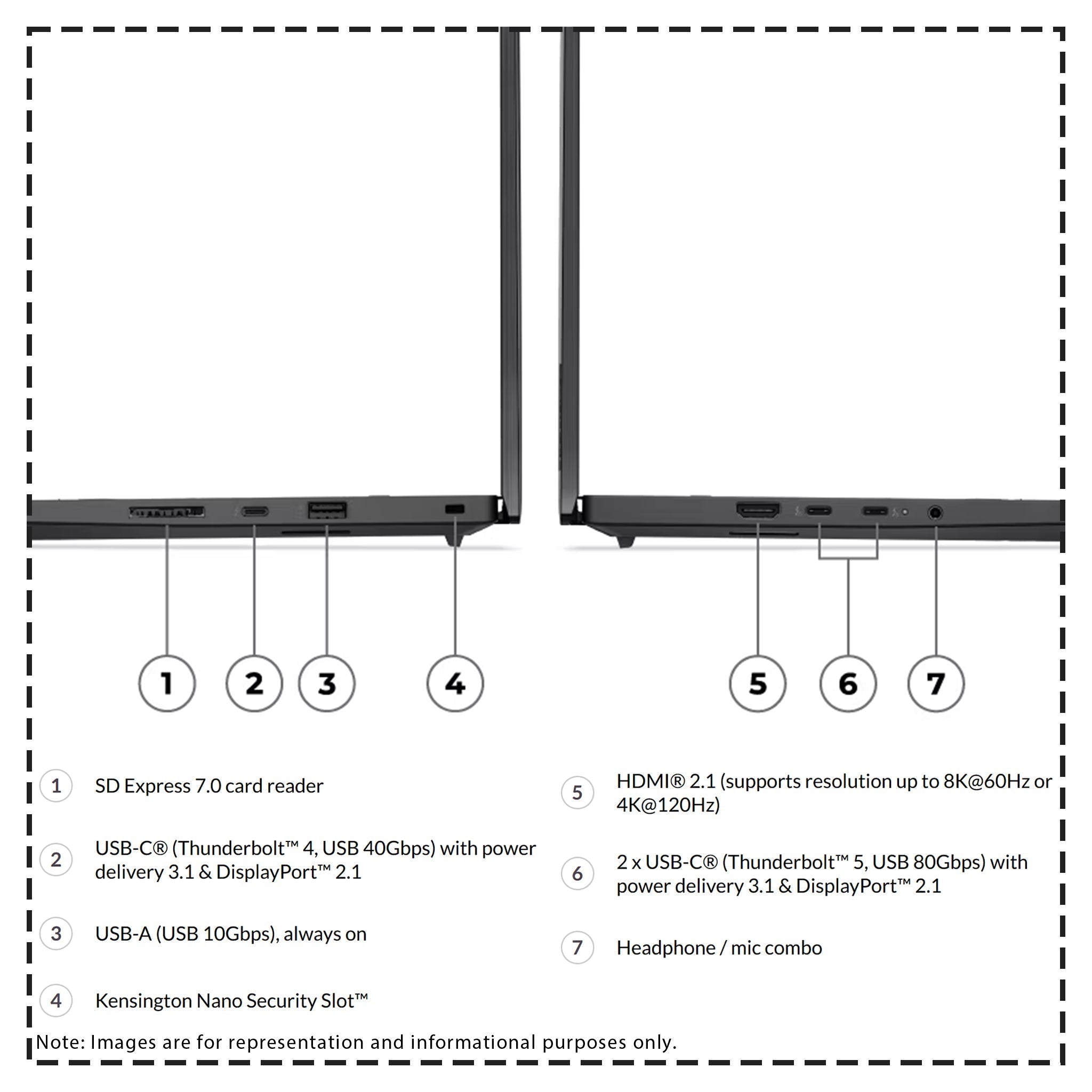 1 2 3 4 5 6 7

1 SD Express 7.0 card reader

2 USB-C® (Thunderbolt™ 4, USB 40Gbps) with power delivery 3.1 & DisplayPort™ 2.1

3 USB-A (USB 10Gbps), always on

4 Kensington Nano Security Slot™

5 HDMI® 2.1 (supports resolution up to 8K@60Hz or 4K@120Hz)

6 2 x USB-C® (Thunderbolt™ 5, USB 80Gbps) with power delivery 3.1 & DisplayPort™ 2.1

7 Headphone / mic combo

Note: Images are for representation and informational purposes only.